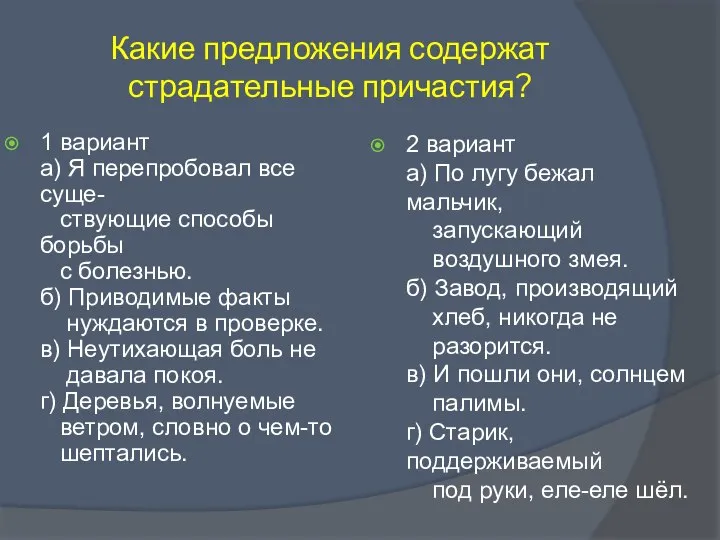 Какие предложения содержат страдательные причастия?

1 вариант
а) Я перепробовал все существующие способы борьбы с болезнью.
б) Приводимые факты нуждаются в проверке.
в) Неутихающая боль не давала покоя.
г) Деревья, волнуемые ветром, словно о чем-то шептались.

2 вариант
а) По лугу бежал мальчик, запускающий воздушного змея.
б) Завод, производящий хлеб, никогда не разорится.
в) И пошли они, солнцем палимы.
г) Старик, поддерживаемый под руки, еле-еле шёл.